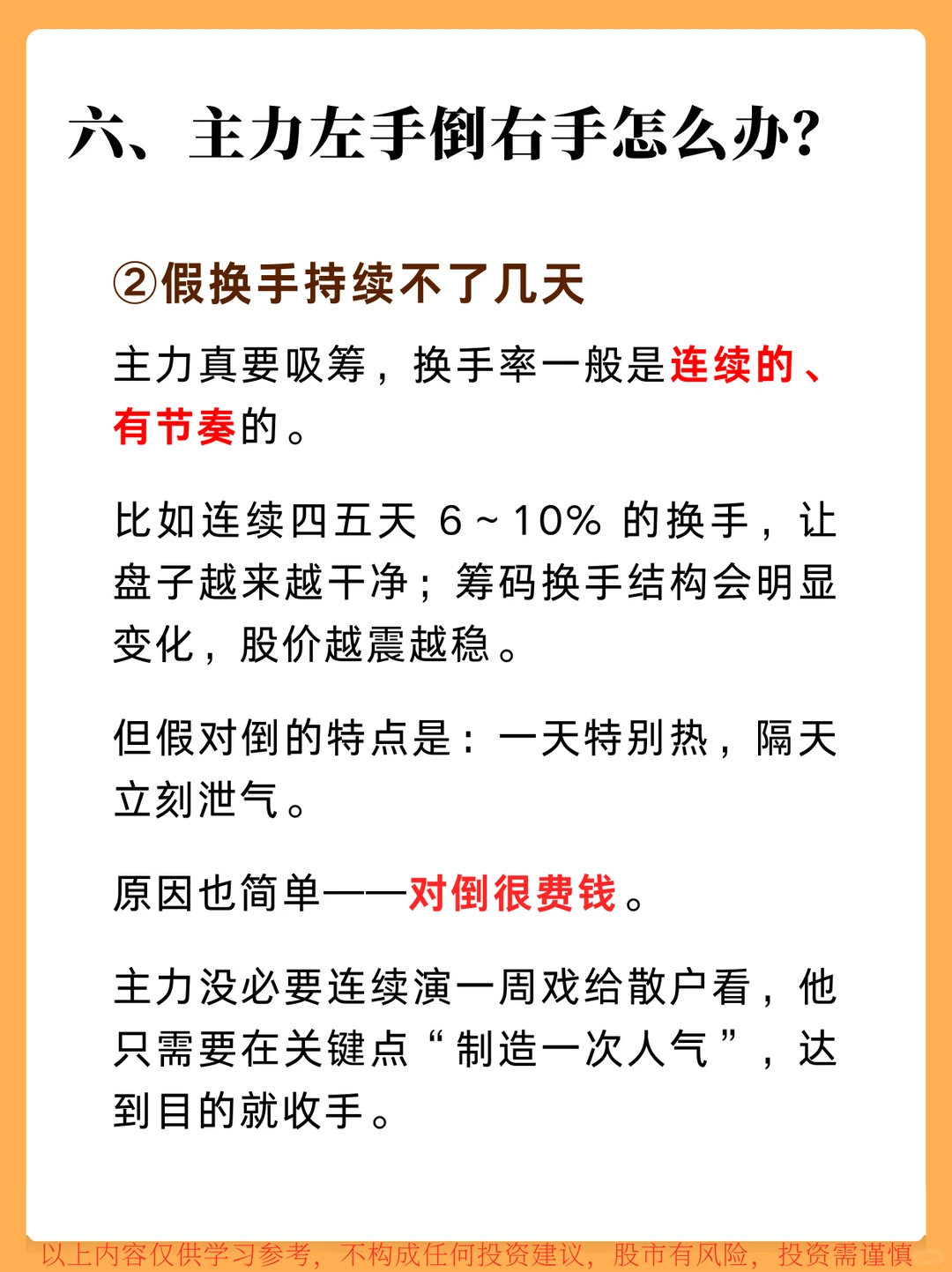 六、主力左手倒右手怎么办?

②假换手持续不了几天

主力真要吸筹，换手率一般是连续的、有节奏的。

比如连续四五天 6~10% 的换手，让盘子越来越干净；筹码换手结构会明显变化，股价越震越稳。

但假对倒的特点是：一天特别热，隔天立刻泄气。

原因也简单——对倒很费钱。

主力没必要连续演一周戏给散户看，他只需要在关键点“制造一次人气”，达到目的就收手。

以上内容仅供学习参考，不构成任何投资建议，股市有风险，投资需谨慎